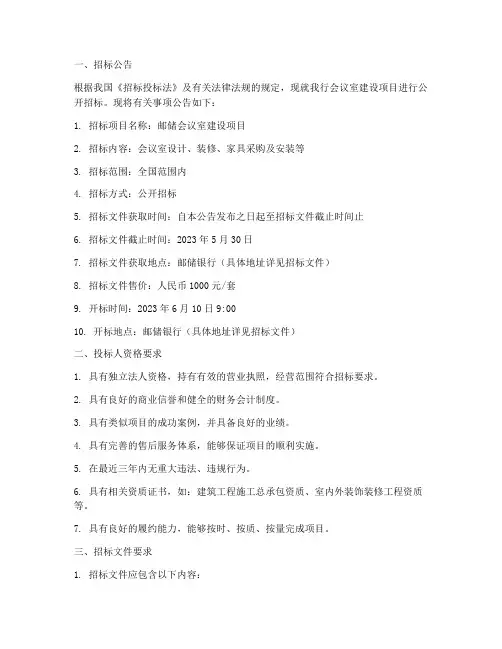 一、招标公告

根据我国《招标投标法》及有关法律法规的规定，现就我行会议室建设项目进行公开招标。现将有关事项公告如下：

1. 招标项目名称：邮储会议室建设项目

2. 招标内容：会议室设计、装修、家具采购及安装等

3. 招标范围：全国范围内

4. 招标方式：公开招标

5. 招标文件获取时间：自本公告发布之日起至招标文件截止时间止

6. 招标文件截止时间：2023 年 5 月 30 日

7. 招标文件获取地点：邮储银行（具体地址详见招标文件）

8. 招标文件售价：人民币 1000 元/套

9. 开标时间：2023 年 6 月 10 日 9:00

10. 开标地点：邮储银行（具体地址详见招标文件）

二、投标人资格要求

1. 具有独立法人资格，持有有效的营业执照，经营范围符合招标要求。

2. 具有良好的商业信誉和健全的财务会计制度。

3. 具有类似项目的成功案例，并具备良好的业绩。

4. 具有完善的售后服务体系，能够保证项目的顺利实施。

5. 在最近三年内无重大违法、违规行为。

6. 具有相关资质证书，如：建筑工程施工总承包资质、室内外装饰装修工程资质等。

7. 具有良好的履约能力，能够按时、按质、按量完成项目。

三、招标文件要求

1. 招标文件应包含以下内容：